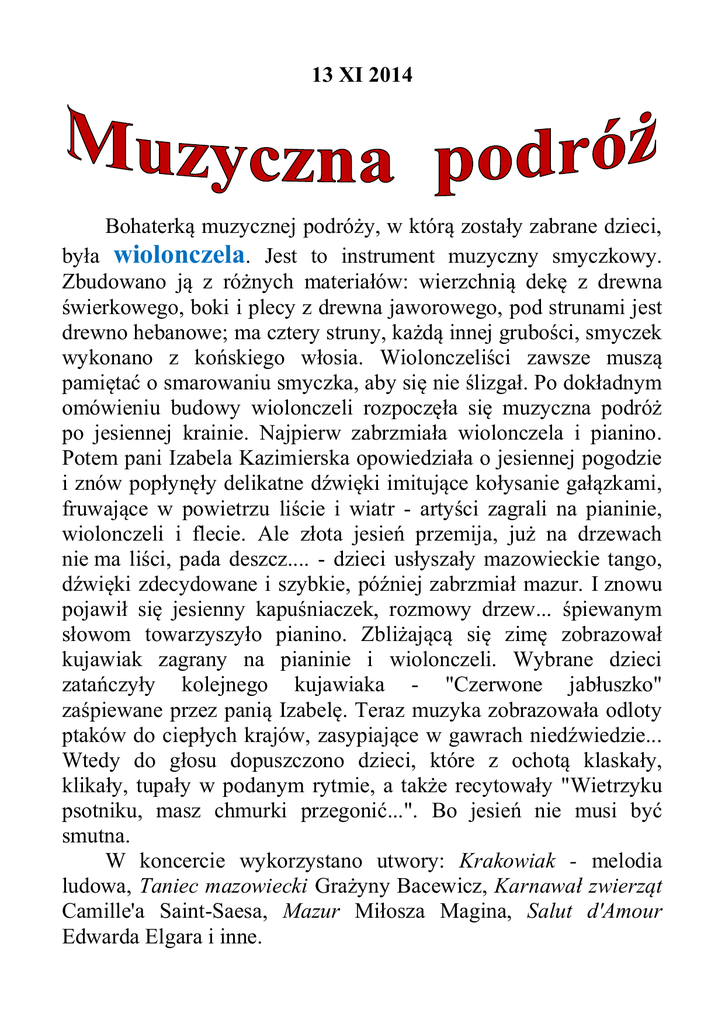 13 XI 2014

Muzyczna podróż

Bohaterką muzycznej podróży, w którą zostały zabrane dzieci, była wiolonczela. Jest to instrument muzyczny smyczkowy. Zbudowano ją z różnych materiałów: wierzchnią dekę z drewna świerkowego, boki i plecy z drewna jaworowego, pod strunami jest drewno hebanowe; ma cztery struny, każdą innej grubości, smyczek wykonano z końskiego włosia. Wiolonczeliści zawsze muszą pamiętać o smarowaniu smyczka, aby się nie ślizgał. Po dokładnym omówieniu budowy wiolonczeli rozpoczęła się muzyczna podróż po jesiennej krainie. Najpierw zabrzmiała wiolonczela i pianino. Potem pani Izabela Kazimierska opowiedziała o jesiennej pogodzie i znów popłynęły delikatne dźwięki imitujące kołysanie gałązkami, fruwające w powietrzu liście i wiatr - artyści zagrali na pianinie, wiolonczeli i flecie. Ale złota jesień przemija, już na drzewach nie ma liści, pada deszcz.... - dzieci usłyszały mazowieckie tango, dźwięki zdecydowane i szybkie, później zabrzmiał mazur. I znowu pojawił się jesienny kapuśniaczek, rozmowy drzew... śpiewanym słowom towarzyszyło pianino. Zbliżającą się zimę zobrazował kujawiak zagrany na pianinie i wiolonczeli. Wybrane dzieci zatańczyły kolejnego kujawiaka - "Czerwone jabłuszko" zaśpiewane przez panią Izabelę. Teraz muzyka zobrazowała odloty ptaków do ciepłych krajów, zasypiające w gawrach niedźwiedzie... Wtedy do głosu dopuszczono dzieci, które z ochotą klaskały, klikały, tupały w podanym rytmie, a także recytowały "Wietrzyku psotniku, masz chmurki przegonić...". Bo jesień nie musi być smutna.

W koncercie wykorzystano utwory: Krakowiak - melodia ludowa, Taniec mazowiecki Grażyny Bacewicz, Karnawał zwierząt Camille'a Saint-Saesa, Mazur Miłosza Magina, Salut d'Amour Edwarda Elgara i inne.